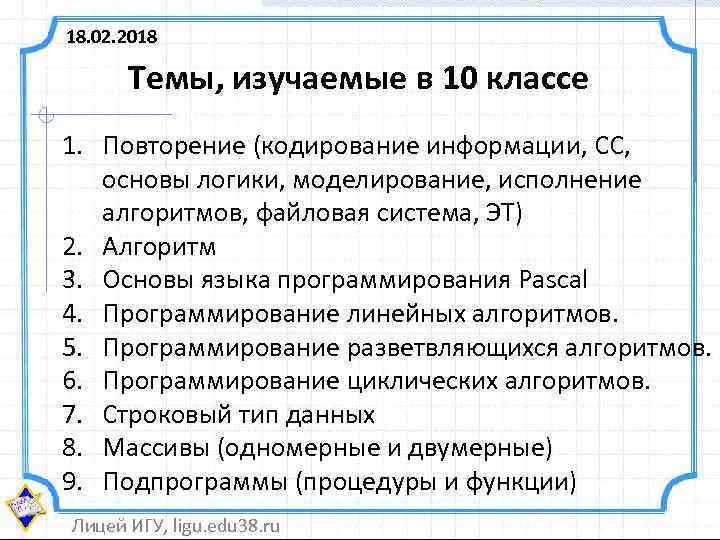 18.02.2018

Темы, изучаемые в 10 классе

1. Повторение (кодирование информации, СС, основы логики, моделирование, исполнение алгоритмов, файловая система, ЭТ)
2. Алгоритм
3. Основы языка программирования Pascal
4. Программирование линейных алгоритмов.
5. Программирование разветвляющихся алгоритмов.
6. Программирование циклических алгоритмов.
7. Строковый тип данных
8. Массивы (одномерные и двумерные)
9. Подпрограммы (процедуры и функции)

Лицей ИГУ, ligu.edu38.ru